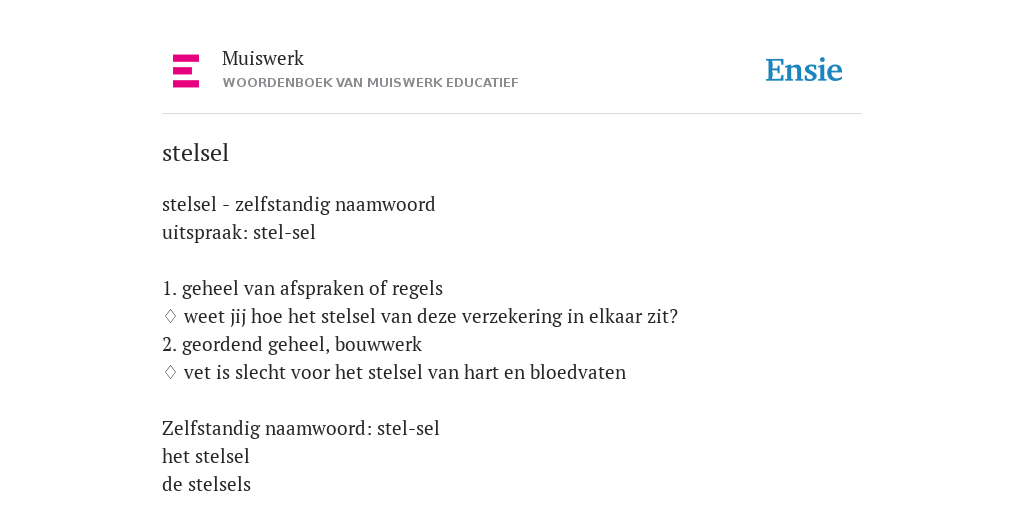 Muiswerk
WOORDENBOEK VAN MUISWERK EDUCATIEF

Ensie

stelsel

stelsel - zelfstandig naamwoord
uitspraak: stel-sel

1. geheel van afspraken of regels
♢ weet jij hoe het stelsel van deze verzekering in elkaar zit?
2. geordend geheel, bouwwerk
♢ vet is slecht voor het stelsel van hart en bloedvaten

Zelfstandig naamwoord: stel-sel
het stelsel
de stelsels